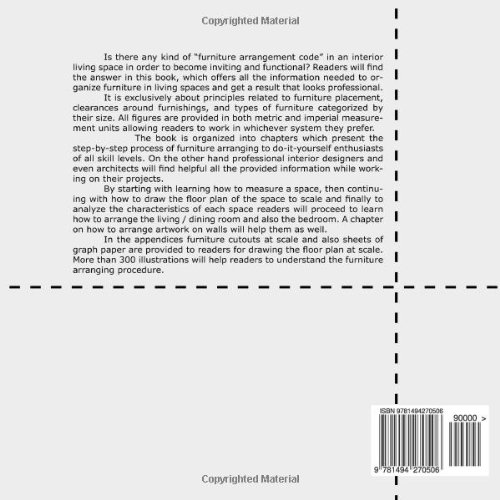 Copyrighted Material

Is there any kind of "furniture arrangement code" in an interior living space in order to become inviting and functional? Readers will find the answer in this book, which offers all the information needed to organize furniture in living spaces and get a result that looks professional.

It is exclusively about principles related to furniture placement, clearances around furnishings, and types of furniture categorized by their size. All figures are provided in both metric and imperial measurement units allowing readers to work in whichever system they prefer.

The book is organized into chapters which present the step-by-step process of furniture arranging to do-it-yourself enthusiasts of all skill levels. On the other hand professional interior designers and even architects will find helpful all the provided information while working on their projects.

By starting with learning how to measure a space, then continuing with how to draw the floor plan of the space to scale and finally to analyze the characteristics of each space readers will proceed to learn how to arrange the living / dining room and also the bedroom. A chapter on how to arrange artwork on walls will help them as well.

In the appendices furniture cutouts at scale and also sheets of graph paper are provided to readers for drawing the floor plan at scale. More than 300 illustrations will help readers to understand the furniture arranging procedure.

ISBN 9781494270506

90000 >

9 781494 270506

Copyrighted Material